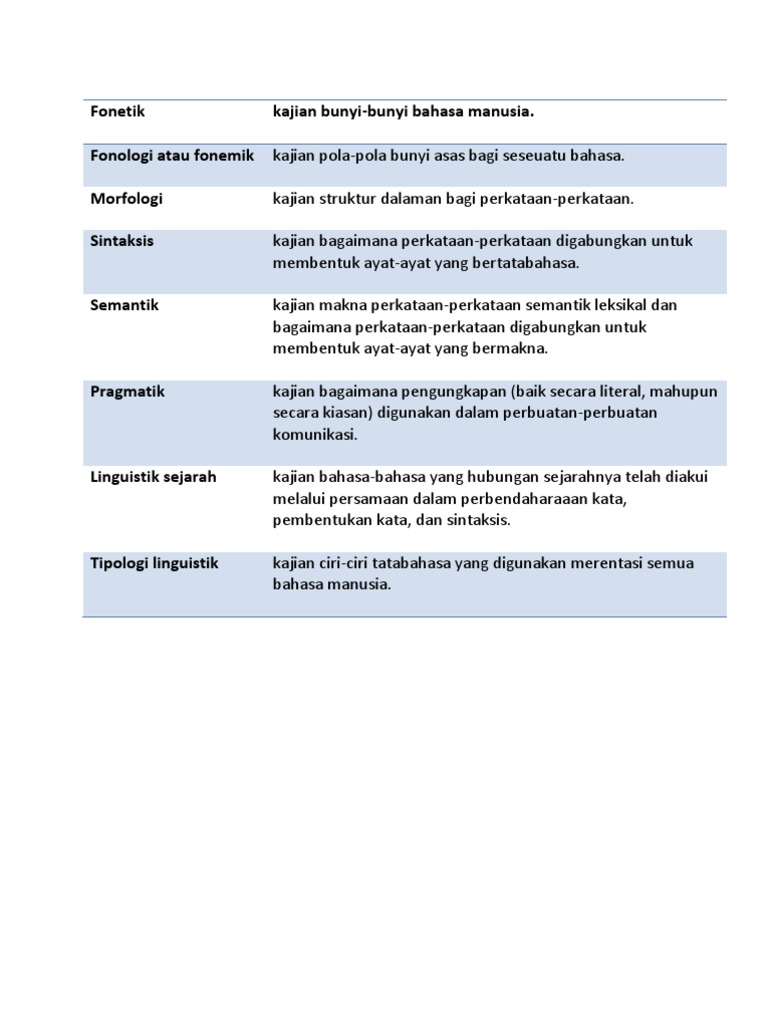 | Fonetik | kajian bunyi-bunyi bahasa manusia. |
|---|---|
| Fonologi atau fonemik | kajian pola-pola bunyi asas bagi seseuatu bahasa. |
| Morfologi | kajian struktur dalaman bagi perkataan-perkataan. |
| Sintaksis | kajian bagaimana perkataan-perkataan digabungkan untuk membentuk ayat-ayat yang bertatabahasa. |
| Semantik | kajian makna perkataan-perkataan semantik leksikal dan bagaimana perkataan-perkataan digabungkan untuk membentuk ayat-ayat yang bermakna. |
| Pragmatik | kajian bagaimana pengungkapan (baik secara literal, mahupun secara kiasan) digunakan dalam perbuatan-perbuatan komunikasi. |
| Linguistik sejarah | kajian bahasa-bahasa yang hubungan sejarahnya telah diakui melalui persamaan dalam perbendaharaaan kata, pembentukan kata, dan sintaksis. |
| Tipologi linguistik | kajian ciri-ciri tatabahasa yang digunakan merentasi semua bahasa manusia. |